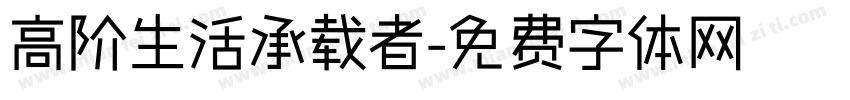 高阶生活承载者-免费字体网